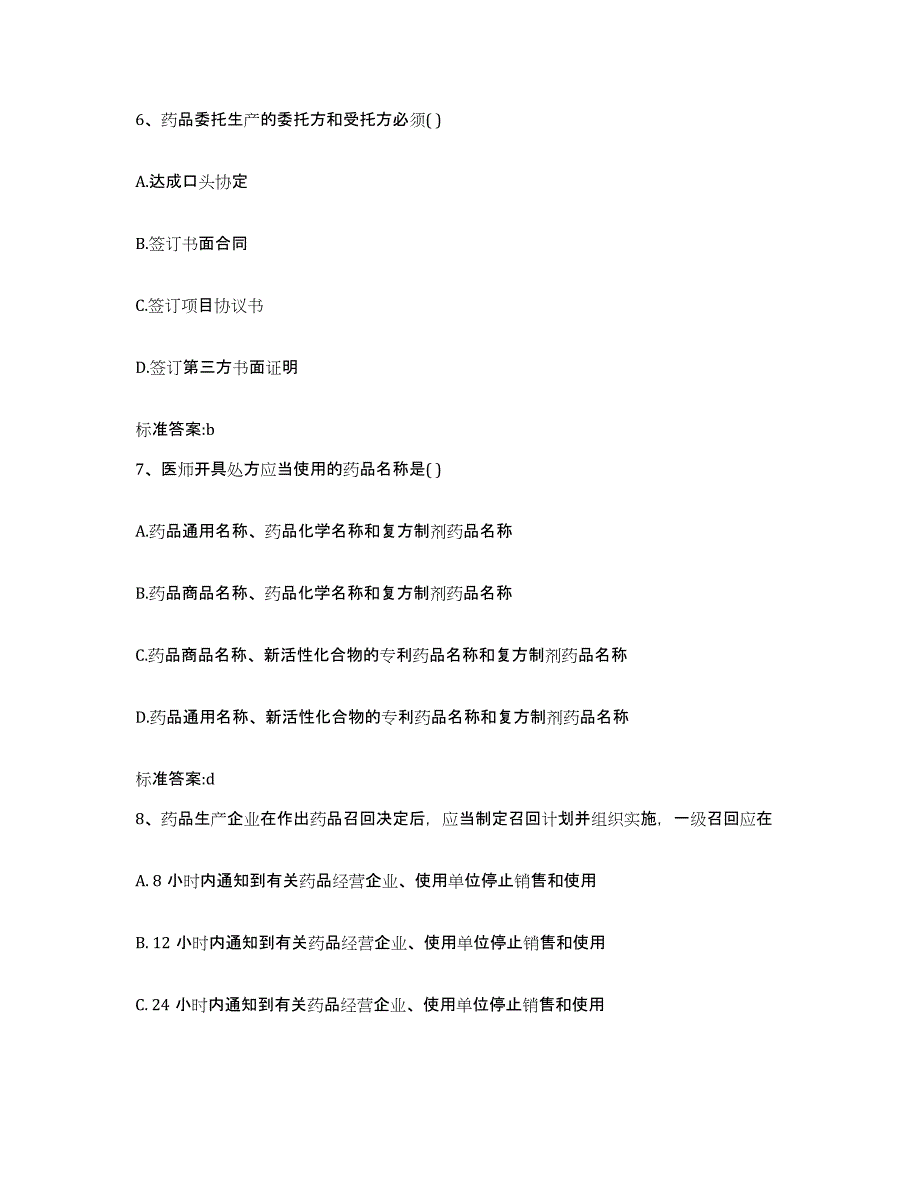 6、药品委托生产的委托方和受托方必须( )

A.达成口头协定

B.签订书面合同

C.签订项目协议书

D.签订第三方书面证明

标准答案:b

7、医师开具处方应当使用的药品名称是( )

A.药品通用名称、药品化学名称和复方制剂药品名称

B.药品商品名称、药品化学名称和复方制剂药品名称

C.药品商品名称、新活性化合物的专利药品名称和复方制剂药品名称

D.药品通用名称、新活性化合物的专利药品名称和复方制剂药品名称

标准答案:d

8、药品生产企业在作出药品召回决定后，应当制定召回计划并组织实施，一级召回应在

A. 8 小时内通知到有关药品经营企业、使用单位停止销售和使用

B. 12 小时内通知到有关药品经营企业、使用单位停止销售和使用

C. 24 小时内通知到有关药品经营企业、使用单位停止销售和使用